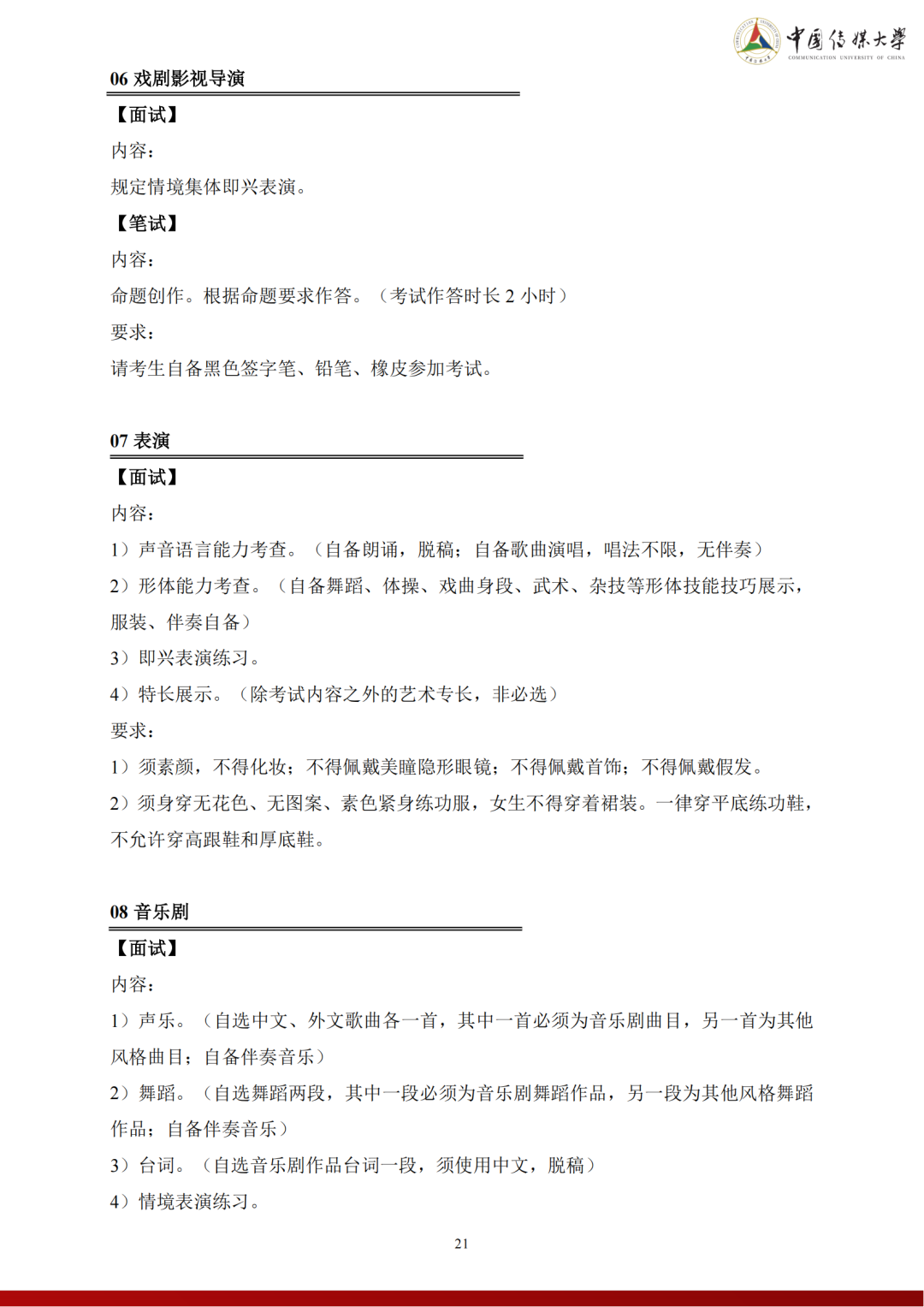 中国传媒大学
COMMUNICATION UNIVERSITY OF CHINA

06 戏剧影视导演

【面试】

内容：

规定情境集体即兴表演。

【笔试】

内容：

命题创作。根据命题要求作答。（考试作答时长 2 小时）

要求：

请考生自备黑色签字笔、铅笔、橡皮参加考试。

07 表演

【面试】

内容：

1）声音语言能力考查。（自备朗诵，脱稿；自备歌曲演唱，唱法不限，无伴奏）

2）形体能力考查。（自备舞蹈、体操、戏曲身段、武术、杂技等形体技能技巧展示，服装、伴奏自备）

3）即兴表演练习。

4）特长展示。（除考试内容之外的艺术专长，非必选）

要求：

1）须素颜，不得化妆；不得佩戴美瞳隐形眼镜；不得佩戴首饰；不得佩戴假发。

2）须身穿无花色、无图案、素色紧身练功服，女生不得穿着裙装。一律穿平底练功鞋，不允许穿高跟鞋和厚底鞋。

08 音乐剧

【面试】

内容：

1）声乐。（自选中文、外文歌曲各一首，其中一首必须为音乐剧曲目，另一首为其他风格曲目；自备伴奏音乐）

2）舞蹈。（自选舞蹈两段，其中一段必须为音乐剧舞蹈作品，另一段为其他风格舞蹈作品；自备伴奏音乐）

3）台词。（自选音乐剧作品台词一段，须使用中文，脱稿）

4）情境表演练习。

21